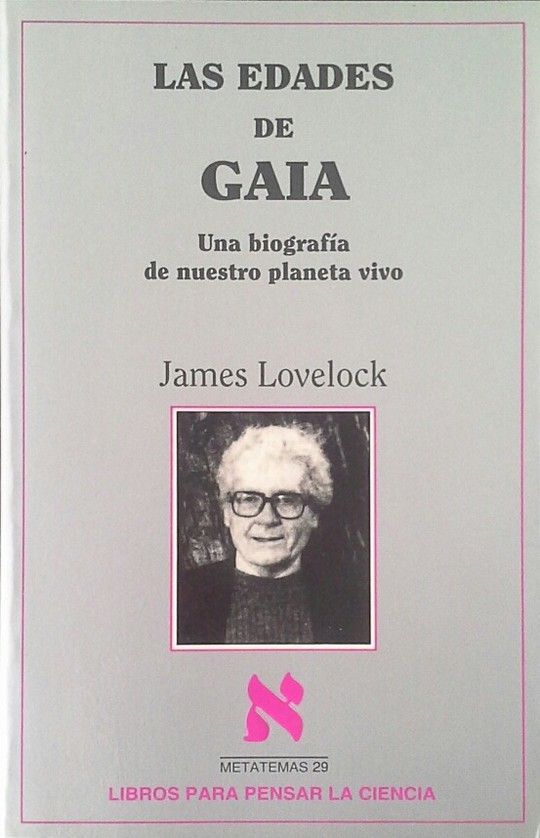 LAS EDADES
DE
GAIA

Una biografía
de nuestro planeta vivo

James Lovelock

METATEMAS 29
LIBROS PARA PENSAR LA CIENCIA